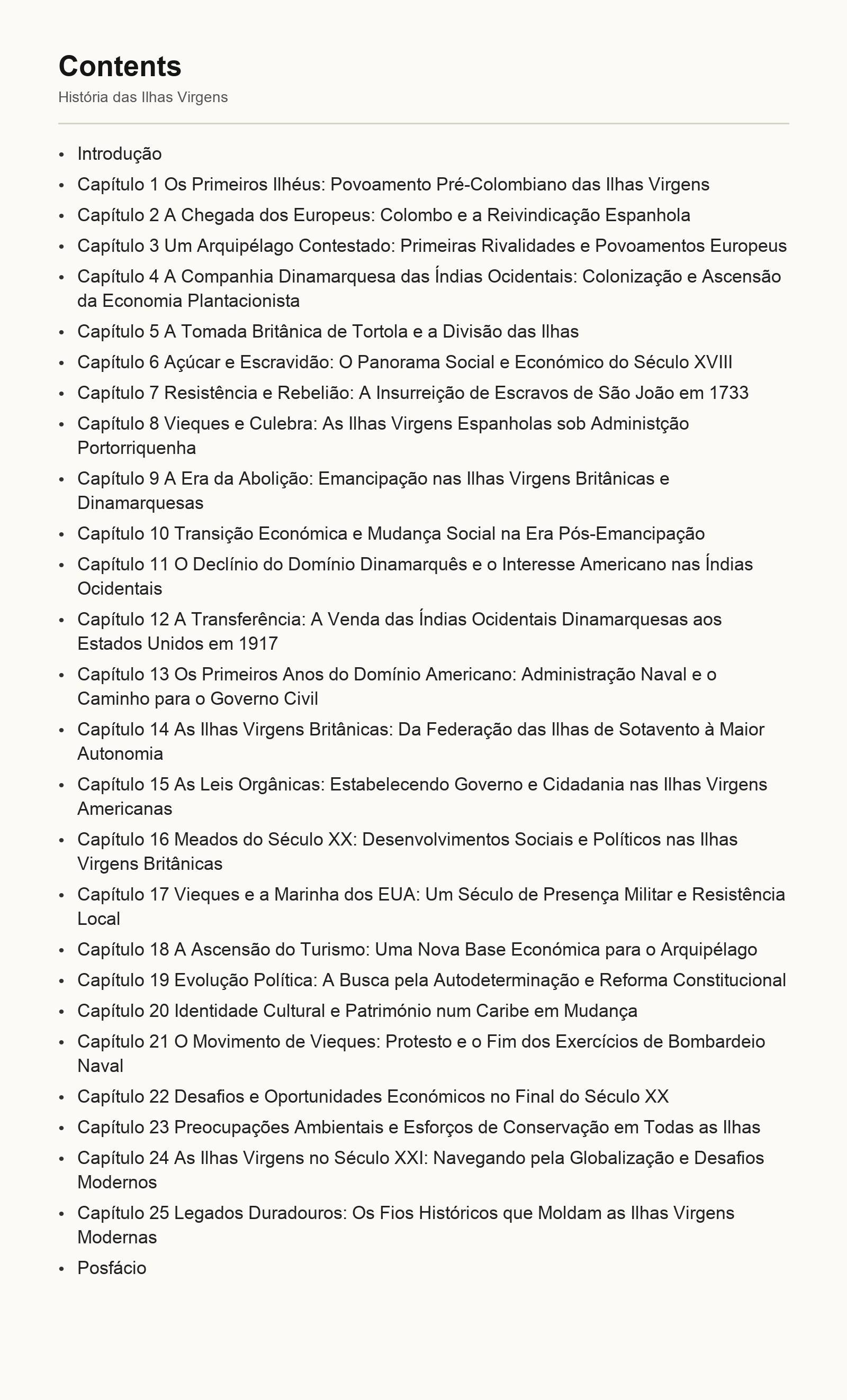 Contents

História das Ilhas Virgens

• Introdução
• Capítulo 1 Os Primeiros Ilhéus: Povoamento Pré-Colombiano das Ilhas Virgens
• Capítulo 2 A Chegada dos Europeus: Colombo e a Reivindicação Espanhola
• Capítulo 3 Um Arquipélago Contestado: Primeiras Rivalidades e Povoamentos Europeus
• Capítulo 4 A Companhia Dinamarquesa das Índias Ocidentais: Colonização e Ascensão da Economia Plantacionista
• Capítulo 5 A Tomada Britânica de Tortola e a Divisão das Ilhas
• Capítulo 6 Açúcar e Escravidão: O Panorama Social e Económico do Século XVIII
• Capítulo 7 Resistência e Rebelião: A Insurreição de Escravos de São João em 1733
• Capítulo 8 Vieques e Culebra: As Ilhas Virgens Espanholas sob Administção Portorriquenha
• Capítulo 9 A Era da Abolição: Emancipação nas Ilhas Virgens Britânicas e Dinamarquesas
• Capítulo 10 Transição Económica e Mudança Social na Era Pós-Emancipação
• Capítulo 11 O Declínio do Domínio Dinamarquês e o Interesse Americano nas Índias Ocidentais
• Capítulo 12 A Transferência: A Venda das Índias Ocidentais Dinamarquesas aos Estados Unidos em 1917
• Capítulo 13 Os Primeiros Anos do Domínio Americano: Administração Naval e o Caminho para o Governo Civil
• Capítulo 14 As Ilhas Virgens Britânicas: Da Federação das Ilhas de Sotavento à Maior Autonomia
• Capítulo 15 As Leis Orgânicas: Estabelecendo Governo e Cidadania nas Ilhas Virgens Americanas
• Capítulo 16 Meados do Século XX: Desenvolvimentos Sociais e Políticos nas Ilhas Virgens Britânicas
• Capítulo 17 Vieques e a Marinha dos EUA: Um Século de Presença Militar e Resistência Local
• Capítulo 18 A Ascensão do Turismo: Uma Nova Base Económica para o Arquipélago
• Capítulo 19 Evolução Política: A Busca pela Autodeterminação e Reforma Constitucional
• Capítulo 20 Identidade Cultural e Património num Caribe em Mudança
• Capítulo 21 O Movimento de Vieques: Protesto e o Fim dos Exercícios de Bombardeio Naval
• Capítulo 22 Desafios e Oportunidades Económicos no Final do Século XX
• Capítulo 23 Preocupações Ambientais e Esforços de Conservação em Todas as Ilhas
• Capítulo 24 As Ilhas Virgens no Século XXI: Navegando pela Globalização e Desafios Modernos
• Capítulo 25 Legados Duradouros: Os Fios Históricos que Moldam as Ilhas Virgens Modernas
• Posfácio